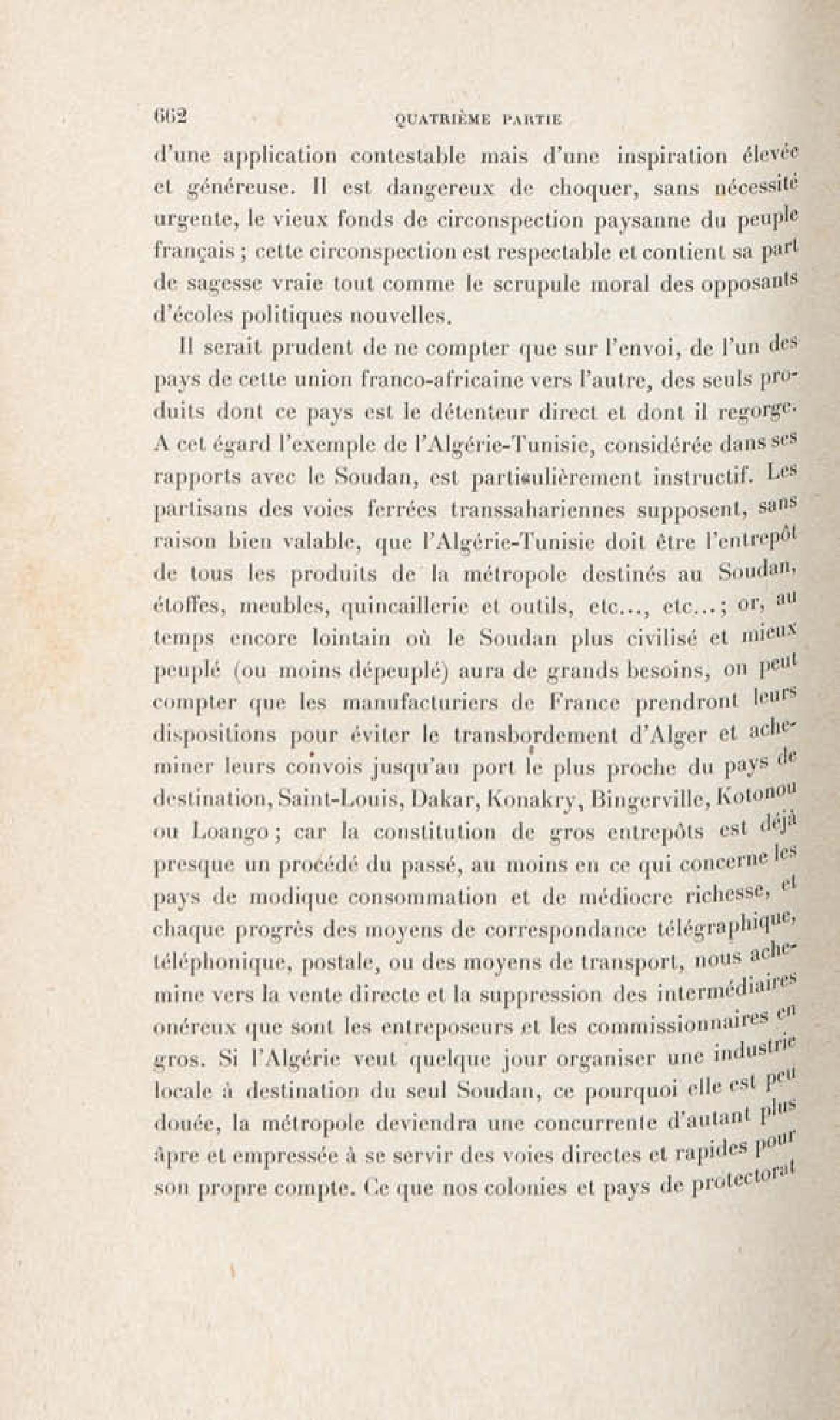 662 QUATRIÈME PARTIE

d'une application contestable mais d'une inspiration élevée et généreuse. Il est dangereux de choquer, sans nécessité urgente, le vieux fonds de circonspection paysanne du peuple français ; cette circonspection est respectable et contient sa part de sagesse vraie tout comme le scrupule moral des opposants d'écoles politiques nouvelles.

Il serait prudent de ne compter que sur l'envoi, de l'un des pays de cette union franco-africaine vers l'autre, des seuls produits dont ce pays est le détenteur direct et dont il regorge. A cet égard l'exemple de l'Algérie-Tunisie, considérée dans ses rapports avec le Soudan, est particulièrement instructif. Les partisans des voies ferrées transsahariennes supposent, sans raison bien valable, que l'Algérie-Tunisie doit être l'entrepôt de tous les produits de la métropole destinés au Soudan, étoffes, meubles, quincaillerie et outils, etc..., etc...; or, au temps encore lointain où le Soudan plus civilisé et mieux peuplé (ou moins dépeuplé) aura de grands besoins, on peut compter que les manufacturiers de France prendront leurs dispositions pour éviter le transbordement d'Alger et acheminer leurs convois jusqu'au port le plus proche du pays de destination, Saint-Louis, Dakar, Konakry, Bingerville, Kotonou ou Loango ; car la constitution de gros entrepôts est déjà presque un procédé du passé, au moins en ce qui concerne les pays de modique consommation et de médiocre richesse, et chaque progrès des moyens de correspondance télégraphique, téléphonique, postale, ou des moyens de transport, nous achemine vers la vente directe et la suppression des intermédiaires onéreux que sont les entreposeurs et les commissionnaires en gros. Si l'Algérie veut quelque jour organiser une industrie locale à destination du seul Soudan, ce pourquoi elle est peu douée, la métropole deviendra une concurrente d'autant plus âpre et empressée à se servir des voies directes et rapides pour son propre compte. Ce que nos colonies et pays de protectorat